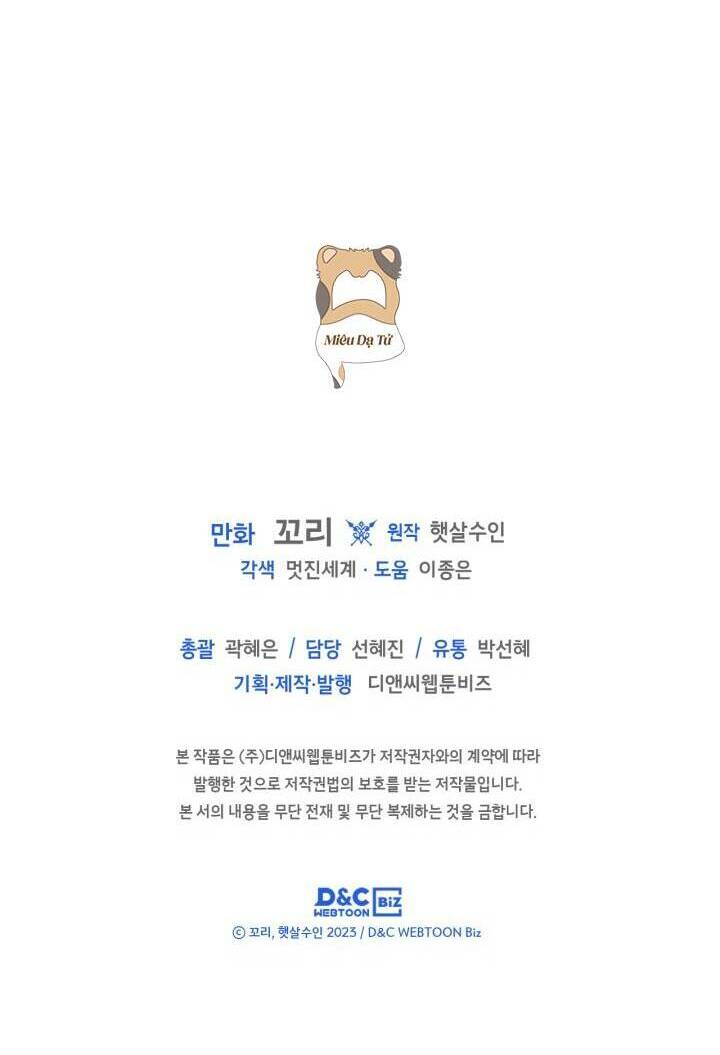 Miêu Dạ Tử

만화 꼬리 원작 햇살수인
각색 멋진세계 · 도움 이종은

총괄 곽혜은 / 담당 선혜진 / 유통 박선혜
기획·제작·발행 디앤씨웹툰비즈

본 작품은 (주)디앤씨웹툰비즈가 저작권자와의 계약에 따라 발행한 것으로 저작권법의 보호를 받는 저작물입니다. 본 서의 내용을 무단 전재 및 무단 복제하는 것을 금합니다.

D&C WEBTOON Biz
© 꼬리, 햇살수인 2023 / D&C WEBTOON Biz